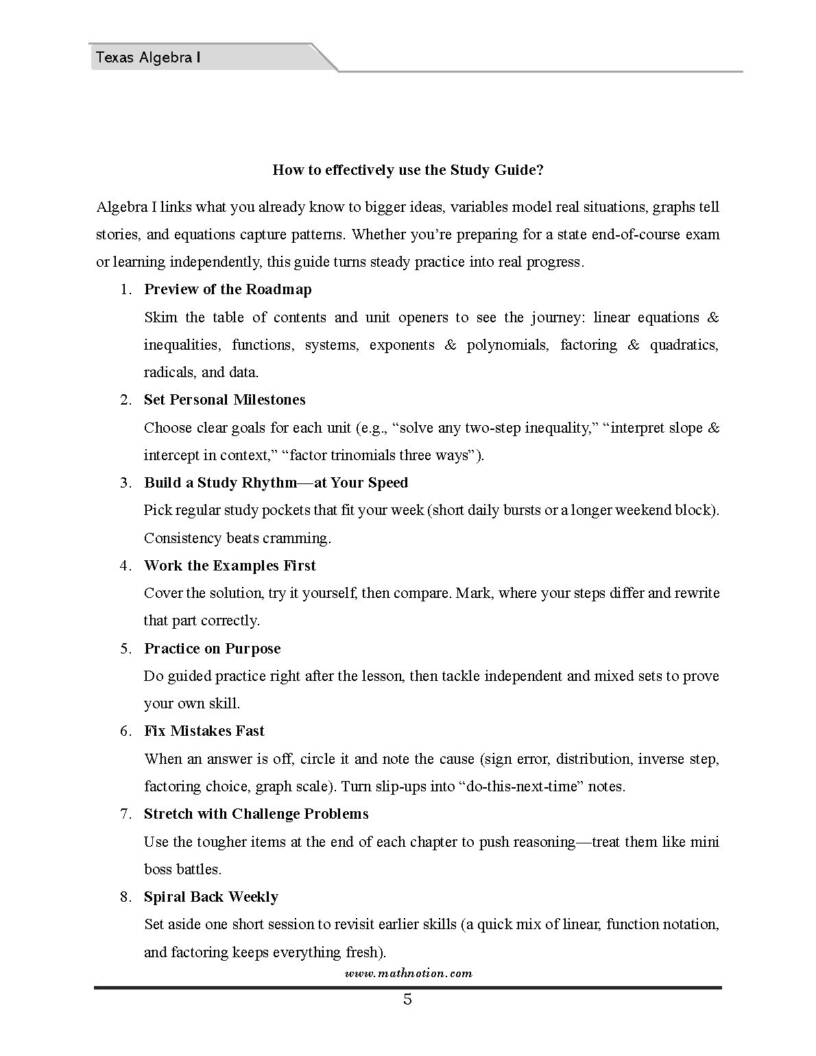 Texas Algebra I

How to effectively use the Study Guide?

Algebra I links what you already know to bigger ideas, variables model real situations, graphs tell stories, and equations capture patterns. Whether you're preparing for a state end-of-course exam or learning independently, this guide turns steady practice into real progress.

1. Preview of the Roadmap
Skim the table of contents and unit openers to see the journey: linear equations & inequalities, functions, systems, exponents & polynomials, factoring & quadratics, radicals, and data.

2. Set Personal Milestones
Choose clear goals for each unit (e.g., "solve any two-step inequality," "interpret slope & intercept in context," "factor trinomials three ways").

3. Build a Study Rhythm—at Your Speed
Pick regular study pockets that fit your week (short daily bursts or a longer weekend block). Consistency beats cramming.

4. Work the Examples First
Cover the solution, try it yourself, then compare. Mark, where your steps differ and rewrite that part correctly.

5. Practice on Purpose
Do guided practice right after the lesson, then tackle independent and mixed sets to prove your own skill.

6. Fix Mistakes Fast
When an answer is off, circle it and note the cause (sign error, distribution, inverse step, factoring choice, graph scale). Turn slip-ups into "do-this-next-time" notes.

7. Stretch with Challenge Problems
Use the tougher items at the end of each chapter to push reasoning—treat them like mini boss battles.

8. Spiral Back Weekly
Set aside one short session to revisit earlier skills (a quick mix of linear, function notation, and factoring keeps everything fresh).

www.mathnotion.com

5